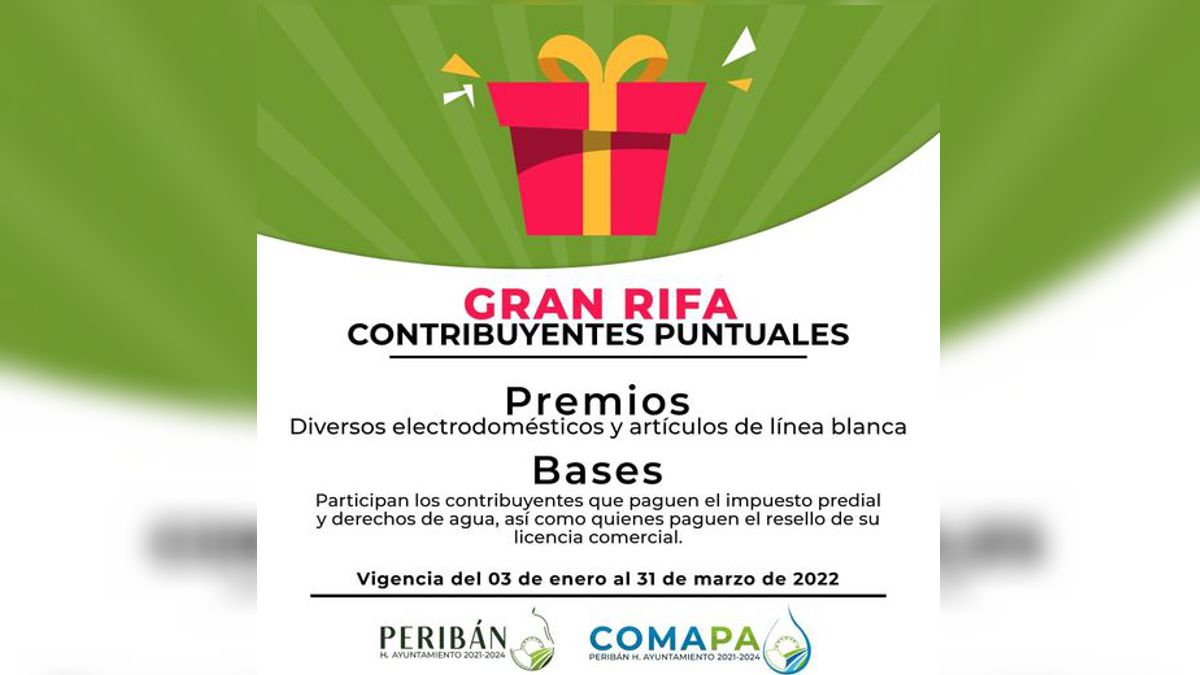 GRAN RIFA
CONTRIBUYENTES PUNTUALES

Premios
Diversos electrodomésticos y artículos de línea blanca

Bases
Participan los contribuyentes que paguen el impuesto predial y derechos de agua, así como quienes paguen el resello de su licencia comercial.

Vigencia del 03 de enero al 31 de marzo de 2022

PERIBÁN
H. AYUNTAMIENTO 2021-2024

COMAPA
PERIBÁN H. AYUNTAMIENTO 2021-2024